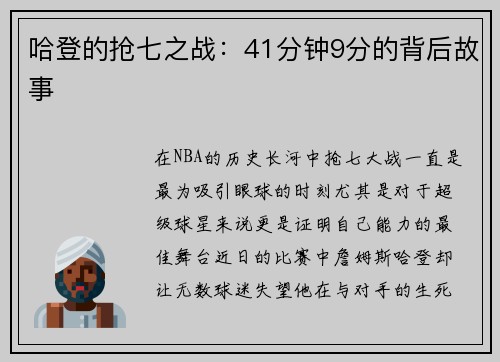 哈登的抢七之战：41分钟9分的背后故事

在NBA的历史长河中抢七大战一直是最为吸引眼球的时刻尤其是对于超级球星来说更是证明自己能力的最佳舞台近日的比赛中詹姆斯哈登却让无数球迷失望他在与对手的生死